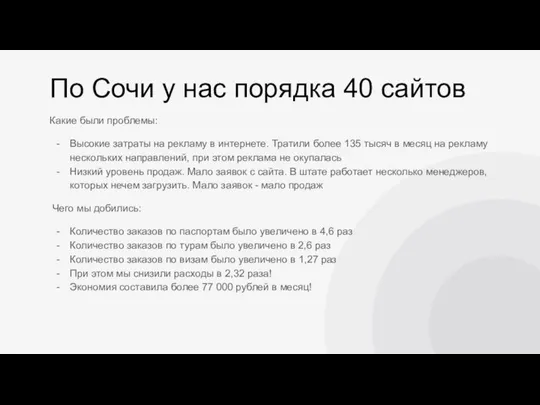 По Сочи у нас порядка 40 сайтов

Какие были проблемы:

- Высокие затраты на рекламу в интернете. Тратили более 135 тысяч в месяц на рекламу нескольких направлений, при этом реклама не окупалась
- Низкий уровень продаж. Мало заявок с сайта. В штате работает несколько менеджеров, которых нечем загрузить. Мало заявок - мало продаж

Чего мы добились:

- Количество заказов по паспортам было увеличено в 4,6 раз
- Количество заказов по турам было увеличено в 2,6 раз
- Количество заказов по визам было увеличено в 1,27 раз
- При этом мы снизили расходы в 2,32 раза!
- Экономия составила более 77 000 рублей в месяц!